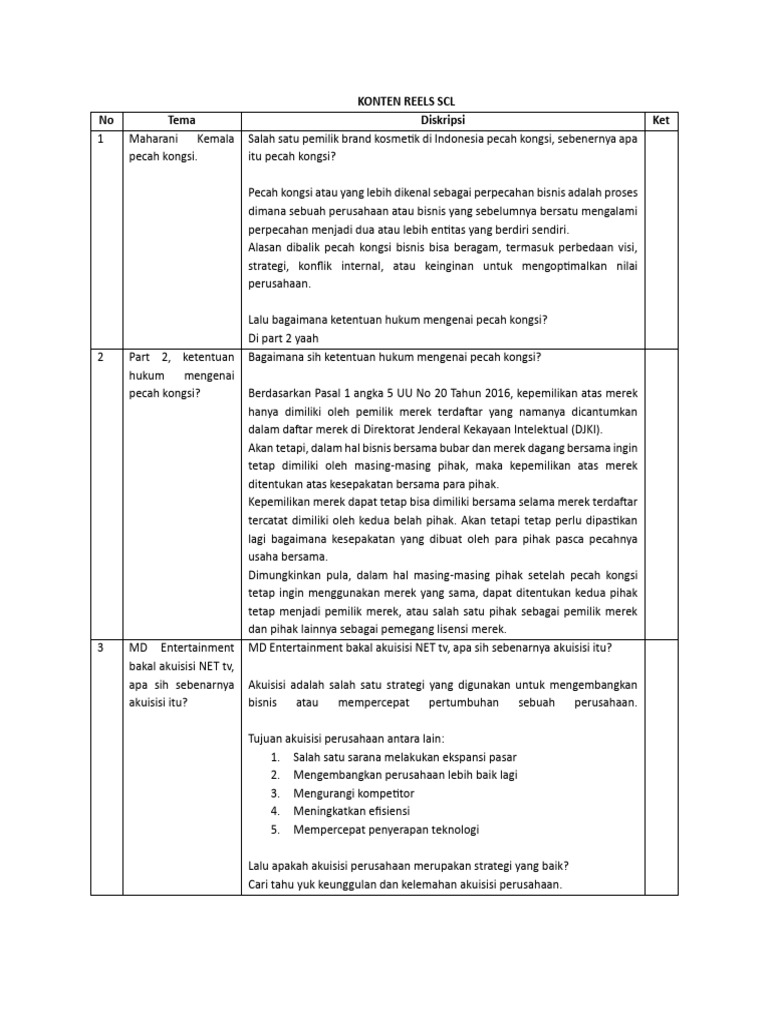 KONTEN REELS SCL

| No | Tema | Diskripsi | Ket |
|---|---|---|---|
| 1 | Maharani Kemala pecah kongsi. | Salah satu pemilik brand kosmetik di Indonesia pecah kongsi, sebenernya apa itu pecah kongsi?<br><br>Pecah kongsi atau yang lebih dikenal sebagai perpecahan bisnis adalah proses dimana sebuah perusahaan atau bisnis yang sebelumnya bersatu mengalami perpecahan menjadi dua atau lebih entitas yang berdiri sendiri.<br>Alasan dibalik pecah kongsi bisnis bisa beragam, termasuk perbedaan visi, strategi, konflik internal, atau keinginan untuk mengoptimalkan nilai perusahaan.<br><br>Lalu bagaimana ketentuan hukum mengenai pecah kongsi?<br>Di part 2 yaah | |
| 2 | Part 2, ketentuan hukum mengenai pecah kongsi? | Bagaimana sih ketentuan hukum mengenai pecah kongsi?<br><br>Berdasarkan Pasal 1 angka 5 UU No 20 Tahun 2016, kepemilikan atas merek hanya dimiliki oleh pemilik merek terdaftar yang namanya dicantumkan dalam daftar merek di Direktorat Jenderal Kekayaan Intelektual (DJKI).<br>Akan tetapi, dalam hal bisnis bersama bubar dan merek dagang bersama ingin tetap dimiliki oleh masing-masing pihak, maka kepemilikan atas merek ditentukan atas kesepakatan bersama para pihak.<br>Kepemilikan merek dapat tetap bisa dimiliki bersama selama merek terdaftar tercatat dimiliki oleh kedua belah pihak. Akan tetapi tetap perlu dipastikan lagi bagaimana kesepakatan yang dibuat oleh para pihak pasca pecahnya usaha bersama.<br>Dimungkinkan pula, dalam hal masing-masing pihak setelah pecah kongsi tetap ingin menggunakan merek yang sama, dapat ditentukan kedua pihak tetap menjadi pemilik merek, atau salah satu pihak sebagai pemilik merek dan pihak lainnya sebagai pemegang lisensi merek. | |
| 3 | MD Entertainment bakal akuisisi NET tv, apa sih sebenarnya akuisisi itu? | MD Entertainment bakal akuisisi NET tv, apa sih sebenarnya akuisisi itu?<br><br>Akuisisi adalah salah satu strategi yang digunakan untuk mengembangkan bisnis atau mempercepat pertumbuhan sebuah perusahaan.<br><br>Tujuan akuisisi perusahaan antara lain:<br>1. Salah satu sarana melakukan ekspansi pasar<br>2. Mengembangkan perusahaan lebih baik lagi<br>3. Mengurangi kompetitor<br>4. Meningkatkan efisiensi<br>5. Mempercepat penyerapan teknologi<br><br>Lalu apakah akuisisi perusahaan merupakan strategi yang baik?<br>Cari tahu yuk keunggulan dan kelemahan akuisisi perusahaan. | |